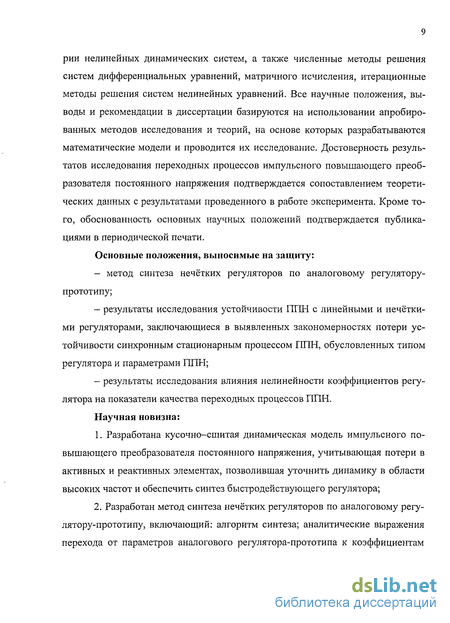 9

рии нелинейных динамических систем, а также численные методы решения систем дифференциальных уравнений, матричного исчисления, итерационные методы решения систем нелинейных уравнений. Все научные положения, выводы и рекомендации в диссертации базируются на использовании апробированных методов исследования и теорий, на основе которых разрабатываются математические модели и проводится их исследование. Достоверность результатов исследования переходных процессов импульсного повышающего преобразователя постоянного напряжения подтверждается сопоставлением теоретических данных с результатами проведенного в работе эксперимента. Кроме того, обоснованность основных научных положений подтверждается публикациями в периодической печати.

Основные положения, выносимые на защиту:

– метод синтеза нечётких регуляторов по аналоговому регулятору-прототипу;

– результаты исследования устойчивости ППН с линейными и нечёткими регуляторами, заключающиеся в выявленных закономерностях потери устойчивости синхронным стационарным процессом ППН, обусловленных типом регулятора и параметрами ППН;

– результаты исследования влияния нелинейности коэффициентов регулятора на показатели качества переходных процессов ППН.

Научная новизна:

1. Разработана кусочно–сшитая динамическая модель импульсного повышающего преобразователя постоянного напряжения, учитывающая потери в активных и реактивных элементах, позволившая уточнить динамику в области высоких частот и обеспечить синтез быстродействующего регулятора;

2. Разработан метод синтеза нечётких регуляторов по аналоговому регулятору-прототипу, включающий: алгоритм синтеза; аналитические выражения перехода от параметров аналогового регулятора-прототипа к коэффициентам

dsLib.net
библиотека диссертаций